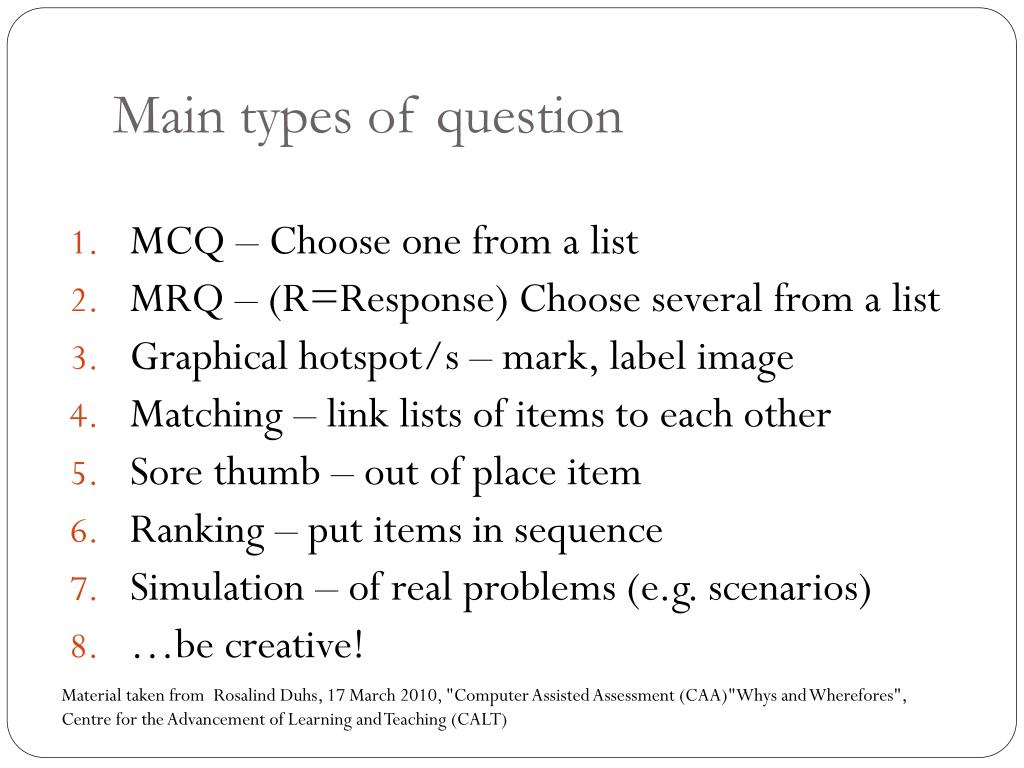 Main types of question

1. MCQ – Choose one from a list
2. MRQ – (R=Response) Choose several from a list
3. Graphical hotspot/s – mark, label image
4. Matching – link lists of items to each other
5. Sore thumb – out of place item
6. Ranking – put items in sequence
7. Simulation – of real problems (e.g. scenarios)
8. …be creative!

Material taken from Rosalind Duhs, 17 March 2010, "Computer Assisted Assessment (CAA)"Whys and Wherefores", Centre for the Advancement of Learning and Teaching (CALT)